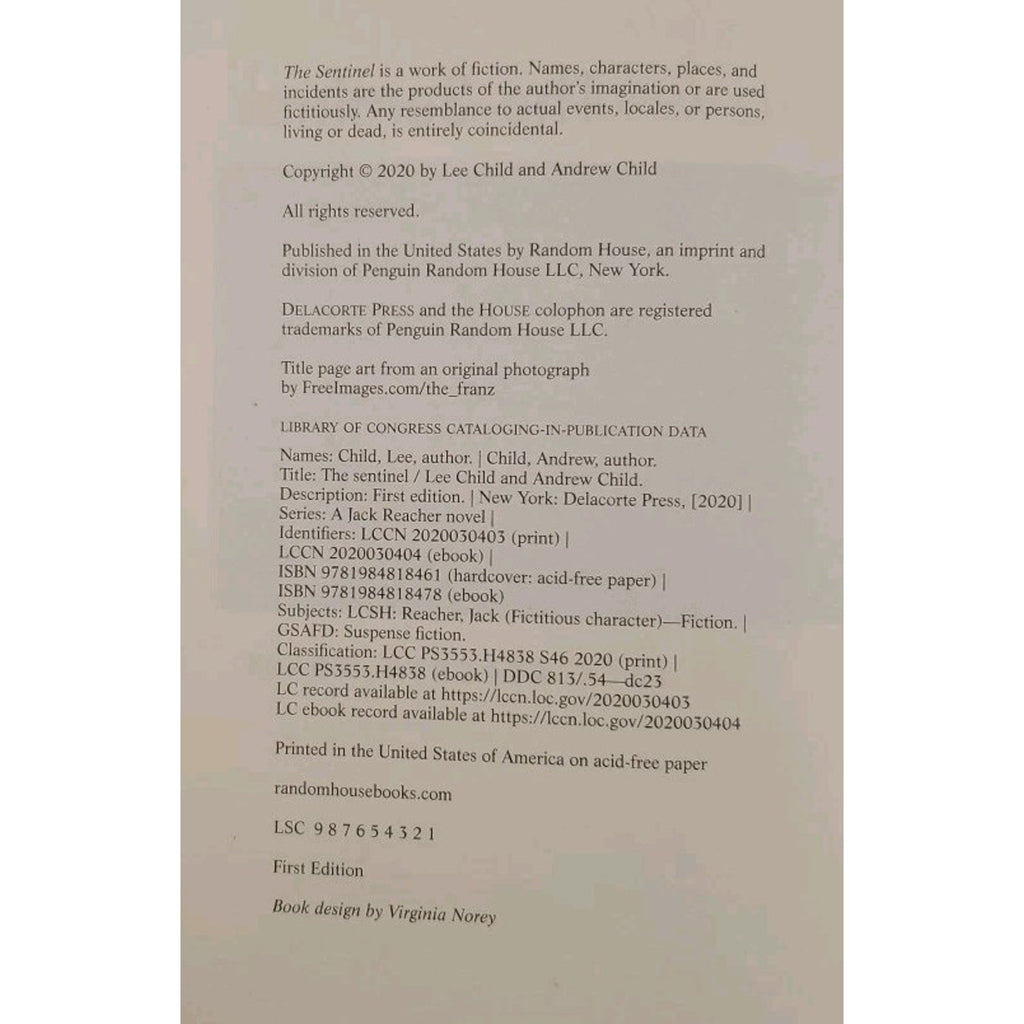 The Sentinel is a work of fiction. Names, characters, places, and incidents are the products of the author's imagination or are used fictitiously. Any resemblance to actual events, locales, or persons, living or dead, is entirely coincidental.

Copyright © 2020 by Lee Child and Andrew Child

All rights reserved.

Published in the United States by Random House, an imprint and division of Penguin Random House LLC, New York.

DELACORTE PRESS and the HOUSE colophon are registered trademarks of Penguin Random House LLC.

Title page art from an original photograph by FreeImages.com/the_franz

LIBRARY OF CONGRESS CATALOGING-IN-PUBLICATION DATA

Names: Child, Lee, author. | Child, Andrew, author.
Title: The sentinel / Lee Child and Andrew Child.
Description: First edition. | New York: Delacorte Press, [2020] |
Series: A Jack Reacher novel |
Identifiers: LCCN 2020030403 (print) |
LCCN 2020030404 (ebook) |
ISBN 9781984818461 (hardcover: acid-free paper) |
ISBN 9781984818478 (ebook)
Subjects: LCSH: Reacher, Jack (Fictitious character)—Fiction. |
GSAFD: Suspense fiction.
Classification: LCC PS3553.H4838 S46 2020 (print) |
LCC PS3553.H4838 (ebook) | DDC 813/.54—dc23
LC record available at https://lccn.loc.gov/2020030403
LC ebook record available at https://lccn.loc.gov/2020030404

Printed in the United States of America on acid-free paper

randomhousebooks.com

LSC 9 8 7 6 5 4 3 2 1

First Edition

Book design by Virginia Norey